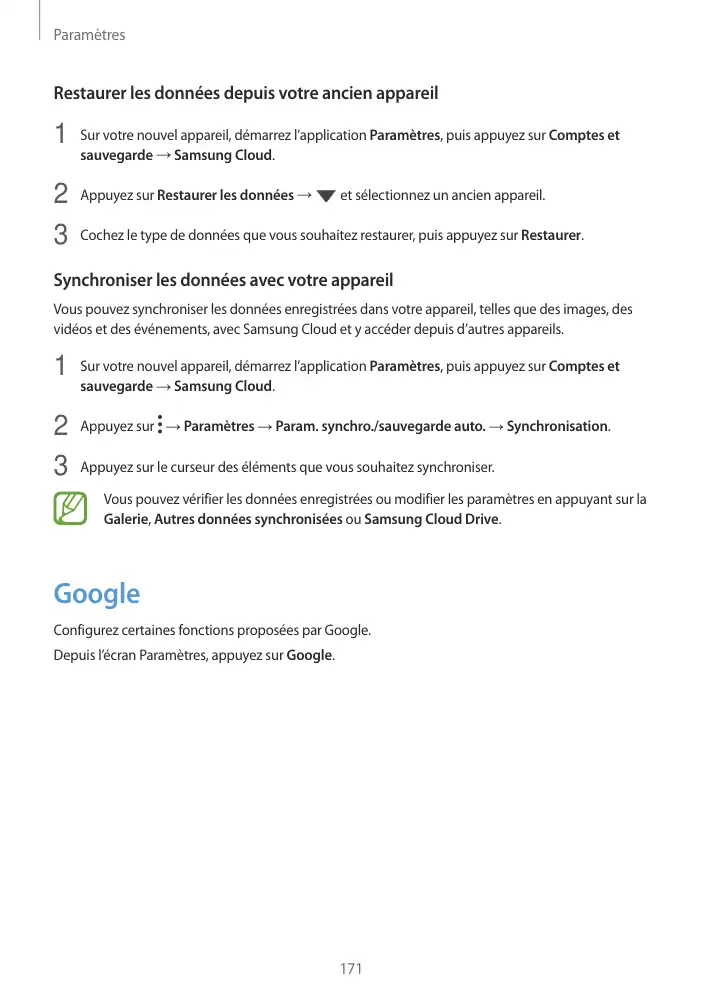 Paramètres

Restaurer les données depuis votre ancien appareil

1 Sur votre nouvel appareil, démarrez l'application Paramètres, puis appuyez sur Comptes et sauvegarde → Samsung Cloud.

2 Appuyez sur Restaurer les données → et sélectionnez un ancien appareil.

3 Cochez le type de données que vous souhaitez restaurer, puis appuyez sur Restaurer.

Synchroniser les données avec votre appareil

Vous pouvez synchroniser les données enregistrées dans votre appareil, telles que des images, des vidéos et des événements, avec Samsung Cloud et y accéder depuis d'autres appareils.

1 Sur votre nouvel appareil, démarrez l'application Paramètres, puis appuyez sur Comptes et sauvegarde → Samsung Cloud.

2 Appuyez sur → Paramètres → Param. synchro./sauvegarde auto. → Synchronisation.

3 Appuyez sur le curseur des éléments que vous souhaitez synchroniser.

Vous pouvez vérifier les données enregistrées ou modifier les paramètres en appuyant sur la Galerie, Autres données synchronisées ou Samsung Cloud Drive.

Google

Configurez certaines fonctions proposées par Google.

Depuis l'écran Paramètres, appuyez sur Google.

171